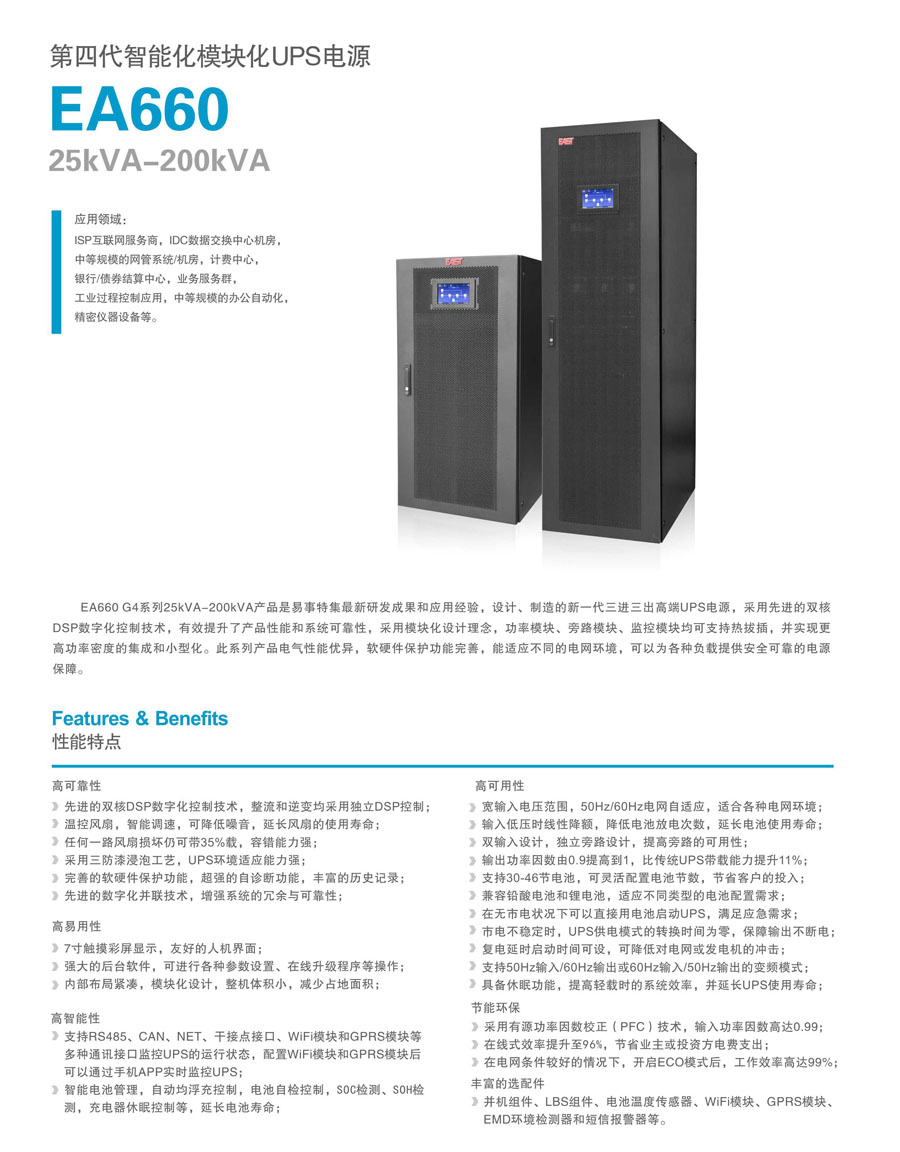 第四代智能化模块化UPS电源

EA660

25kVA–200kVA

应用领域：
ISP互联网服务商，IDC数据交换中心机房，中等规模的网管系统/机房，计费中心，银行/债券结算中心，业务服务群，工业过程控制应用，中等规模的办公自动化，精密仪器设备等。

EAST

EAST

EA660 G4系列25kVA–200kVA产品是易事特集最新研发成果和应用经验，设计、制造的新一代三进三出高端UPS电源，采用先进的双核DSP数字化控制技术，有效提升了产品性能和系统可靠性，采用模块化设计理念，功率模块、旁路模块、监控模块均可支持热拔插，并实现更高功率密度的集成和小型化。此系列产品电气性能优异，软硬件保护功能完善，能适应不同的电网环境，可以为各种负载提供安全可靠的电源保障。

Features & Benefits
性能特点

高可靠性
先进的双核DSP数字化控制技术，整流和逆变均采用独立DSP控制；
温控风扇，智能调速，可降低噪音，延长风扇的使用寿命；
任何一路风扇损坏仍可带35%载，容错能力强；
采用三防漆浸泡工艺，UPS环境适应能力强；
完善的软硬件保护功能，超强的自诊断功能，丰富的历史记录；
先进的数字化并联技术，增强系统的冗余与可靠性；

高易用性
7寸触摸彩屏显示，友好的人机界面；
强大的后台软件，可进行各种参数设置、在线升级程序等操作；
内部布局紧凑，模块化设计，整机体积小，减少占地面积；

高智能性
支持RS485、CAN、NET、干接点接口、WiFi模块和GPRS模块等多种通讯接口监控UPS的运行状态，配置WiFi模块和GPRS模块后可以通过手机APP实时监控UPS；
智能电池管理，自动均浮充控制，电池自检控制，SOC检测、SOH检测，充电器休眠控制等，延长电池寿命；

高可用性
宽输入电压范围，50Hz/60Hz电网自适应，适合各种电网环境；
输入低压时线性降额，降低电池放电次数，延长电池使用寿命；
双输入设计，独立旁路设计，提高旁路的可用性；
输出功率因数由0.9提高到1，比传统UPS带载能力提升11%；
支持30-46节电池，可灵活配置电池节数，节省客户的投入；
兼容铅酸电池和锂电池，适应不同类型的电池配置需求；
在无市电状况下可以直接用电池启动UPS，满足应急需求；
市电不稳定时，UPS供电模式的转换时间为零，保障输出不断电；
复电延时启动时间可设，可降低对电网或发电机的冲击；
支持50Hz输入/60Hz输出或60Hz输入/50Hz输出的变频模式；
具备休眠功能，提高轻载时的系统效率，并延长UPS使用寿命；

节能环保
采用有源功率因数校正（PFC）技术，输入功率因数高达0.99；
在线式效率提升至96%，节省业主或投资方电费支出；
在电网条件较好的情况下，开启ECO模式后，工作效率高达99%；

丰富的选配件
并机组件、LBS组件、电池温度传感器、WiFi模块、GPRS模块、EMD环境检测器和短信报警器等。